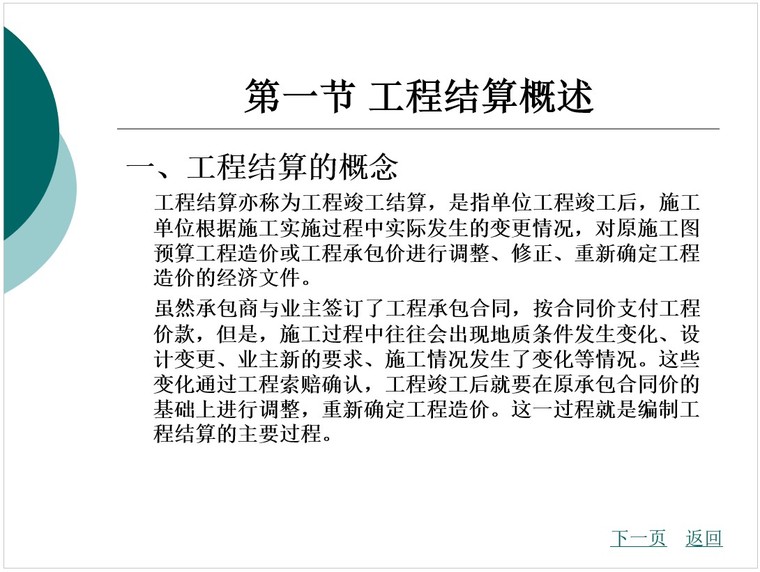 第一节 工程结算概述

一、工程结算的概念

工程结算亦称为工程竣工结算，是指单位工程竣工后，施工单位根据施工实施过程中实际发生的变更情况，对原施工图预算工程造价或工程承包价进行调整、修正、重新确定工程造价的经济文件。

虽然承包商与业主签订了工程承包合同，按合同价支付工程价款，但是，施工过程中往往会出现地质条件发生变化、设计变更、业主新的要求、施工情况发生了变化等情况。这些变化通过工程索赔确认，工程竣工后就要在原承包合同价的基础上进行调整，重新确定工程造价。这一过程就是编制工程结算的主要过程。

下一页 返回